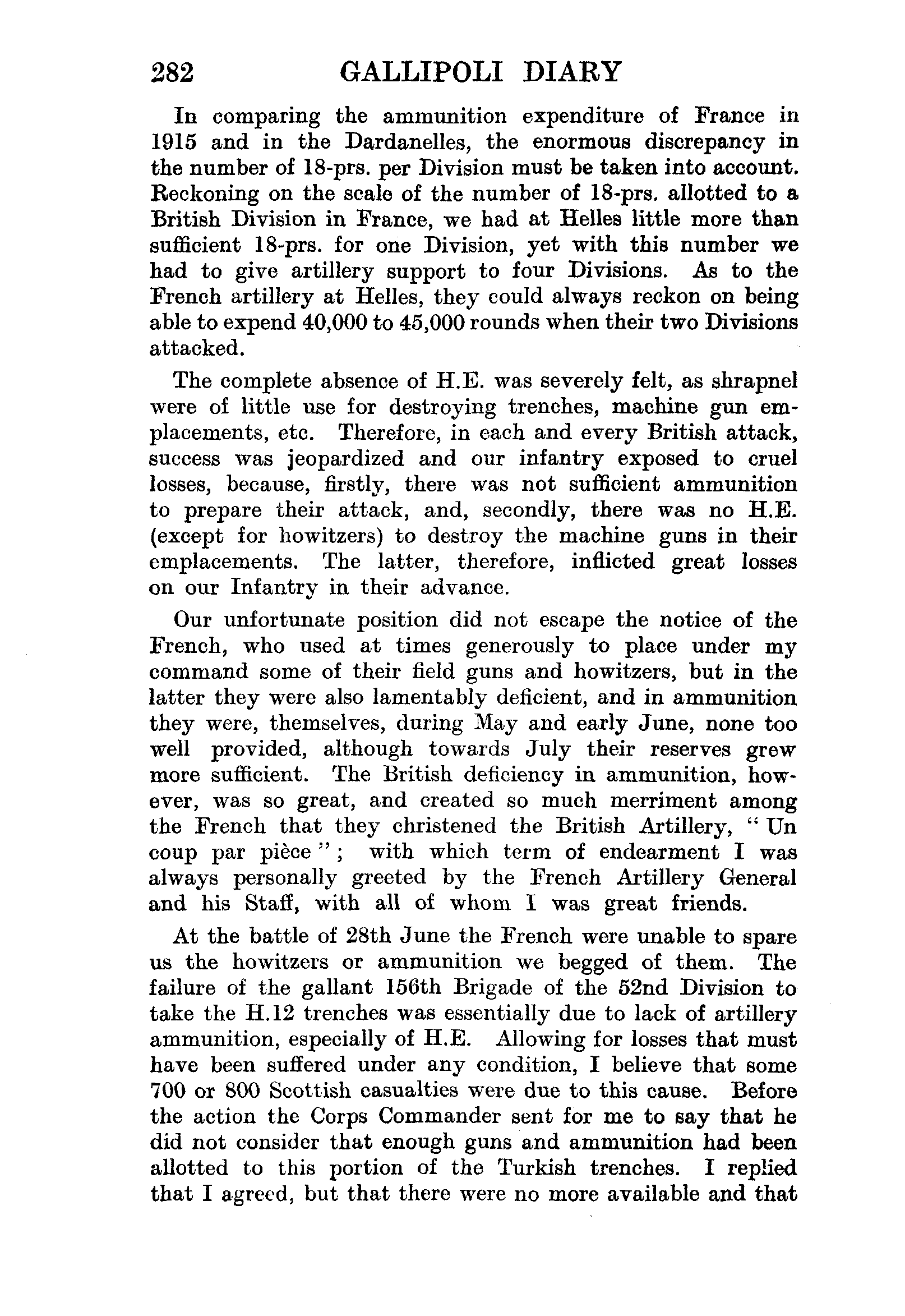 282 GALLIPOLI DIARY

In comparing the ammunition expenditure of France in 1915 and in the Dardanelles, the enormous discrepancy in the number of 18-prs. per Division must be taken into account. Reckoning on the scale of the number of 18-prs. allotted to a British Division in France, we had at Helles little more than sufficient 18-prs. for one Division, yet with this number we had to give artillery support to four Divisions. As to the French artillery at Helles, they could always reckon on being able to expend 40,000 to 45,000 rounds when their two Divisions attacked.

The complete absence of H.E. was severely felt, as shrapnel were of little use for destroying trenches, machine gun emplacements, etc. Therefore, in each and every British attack, success was jeopardized and our infantry exposed to cruel losses, because, firstly, there was not sufficient ammunition to prepare their attack, and, secondly, there was no H.E. (except for howitzers) to destroy the machine guns in their emplacements. The latter, therefore, inflicted great losses on our Infantry in their advance.

Our unfortunate position did not escape the notice of the French, who used at times generously to place under my command some of their field guns and howitzers, but in the latter they were also lamentably deficient, and in ammunition they were, themselves, during May and early June, none too well provided, although towards July their reserves grew more sufficient. The British deficiency in ammunition, however, was so great, and created so much merriment among the French that they christened the British Artillery, "Un coup par pièce"; with which term of endearment I was always personally greeted by the French Artillery General and his Staff, with all of whom I was great friends.

At the battle of 28th June the French were unable to spare us the howitzers or ammunition we begged of them. The failure of the gallant 156th Brigade of the 52nd Division to take the H.12 trenches was essentially due to lack of artillery ammunition, especially of H.E. Allowing for losses that must have been suffered under any condition, I believe that some 700 or 800 Scottish casualties were due to this cause. Before the action the Corps Commander sent for me to say that he did not consider that enough guns and ammunition had been allotted to this portion of the Turkish trenches. I replied that I agreed, but that there were no more available and that